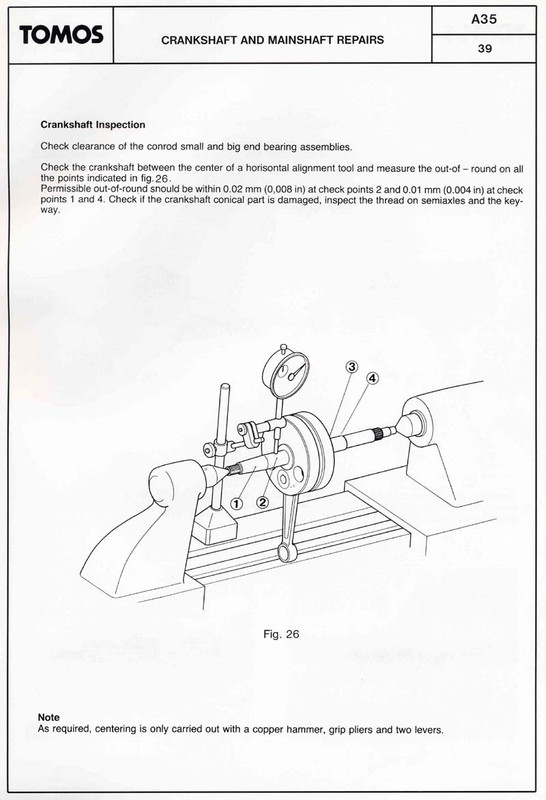 TOMOS

CRANKSHAFT AND MAINSHAFT REPAIRS

A35

39

Crankshaft Inspection

Check clearance of the conrod small and big end bearing assemblies.

Check the crankshaft between the center of a horisontal alignment tool and measure the out-of – round on all the points indicated in fig.26.
Permissible out-of-round snould be within 0.02 mm (0,008 in) at check points 2 and 0.01 mm (0.004 in) at check points 1 and 4. Check if the crankshaft conical part is damaged, inspect the thread on semiaxles and the keyway.

3
4
1
2

Fig. 26

Note
As required, centering is only carried out with a copper hammer, grip pliers and two levers.